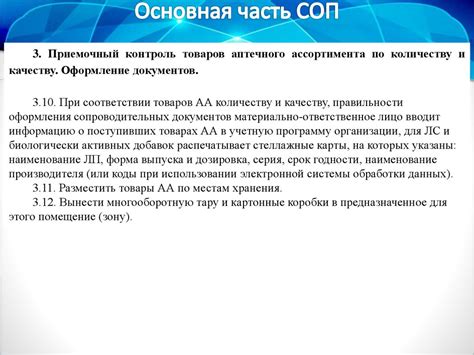 Основная часть СОП

3. Приемочный контроль товаров аптечного ассортимента по количеству и качеству. Оформление документов.

3.10. При соответствии товаров АА количеству и качеству, правильности оформления сопроводительных документов материально-ответственное лицо вводит информацию о поступивших товарах АА в учетную программу организации, для ЛС и биологически активных добавок распечатывает стеллажные карты, на которых указаны: наименование ЛП, форма выпуска и дозировка, серия, срок годности, наименование производителя (или коды при использовании электронной системы обработки данных).
3.11. Разместить товары АА по местам хранения.
3.12. Вынести многооборотную тару и картонные коробки в предназначенное для этого помещение (зону).